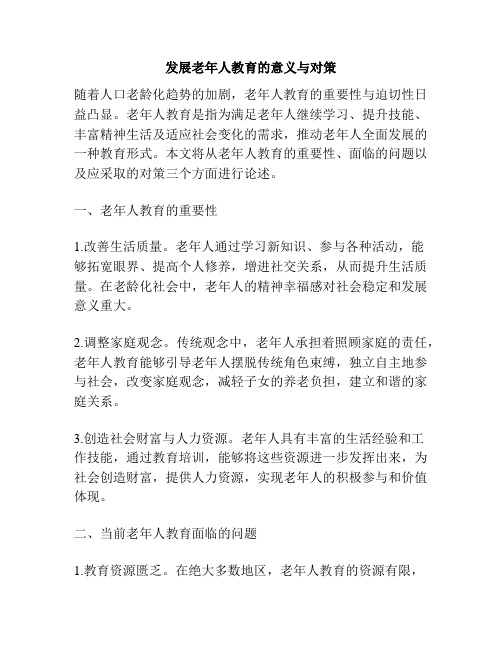 发展老年人教育的意义与对策

随着人口老龄化趋势的加剧，老年人教育的重要性与迫切性日益凸显。老年人教育是指为满足老年人继续学习、提升技能、丰富精神生活及适应社会变化的需求，推动老年人全面发展的一种教育形式。本文将从老年人教育的重要性、面临的问题以及应采取的对策三个方面进行论述。

一、老年人教育的重要性

1.改善生活质量。老年人通过学习新知识、参与各种活动，能够拓宽眼界、提高个人修养，增进社交关系，从而提升生活质量。在老龄化社会中，老年人的精神幸福感对社会稳定和发展意义重大。

2.调整家庭观念。传统观念中，老年人承担着照顾家庭的责任，老年人教育能够引导老年人摆脱传统角色束缚，独立自主地参与社会，改变家庭观念，减轻子女的养老负担，建立和谐的家庭关系。

3.创造社会财富与人力资源。老年人具有丰富的生活经验和工作技能，通过教育培训，能够将这些资源进一步发挥出来，为社会创造财富，提供人力资源，实现老年人的积极参与和价值体现。

二、当前老年人教育面临的问题

1.教育资源匮乏。在绝大多数地区，老年人教育的资源有限，